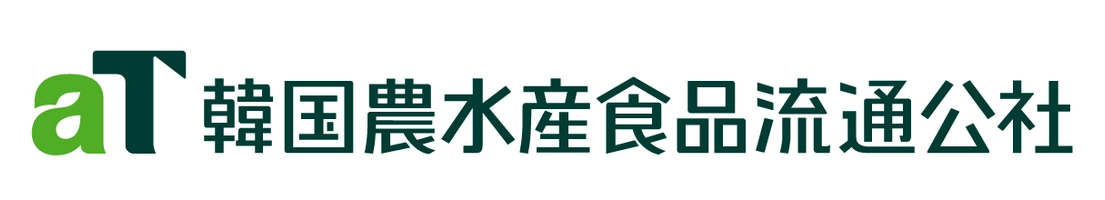 aT 韓国農水産食品流通公社